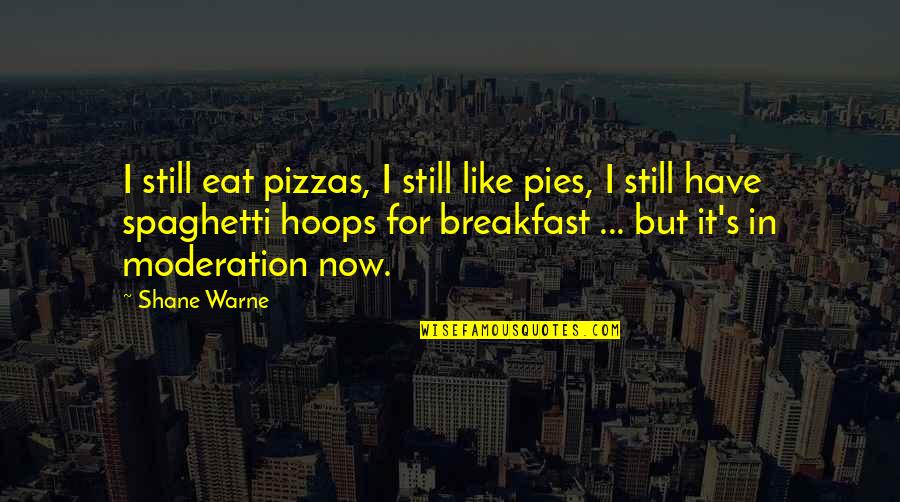 I still eat pizzas, I still like pies, I still have spaghetti hoops for breakfast ... but it's in moderation now.

~ Shane Warne

WISEFAMOUSQUOTES.COM